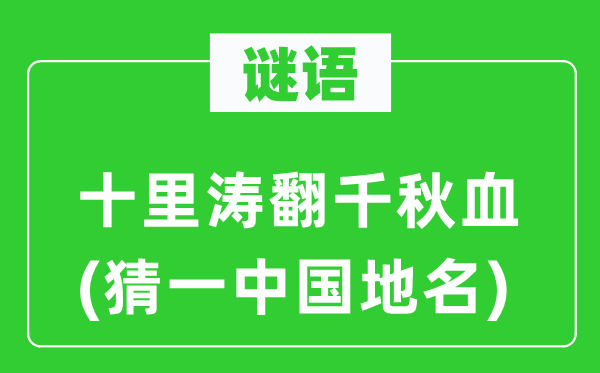 谜语

十里涛翻千秋血
(猜一中国地名)